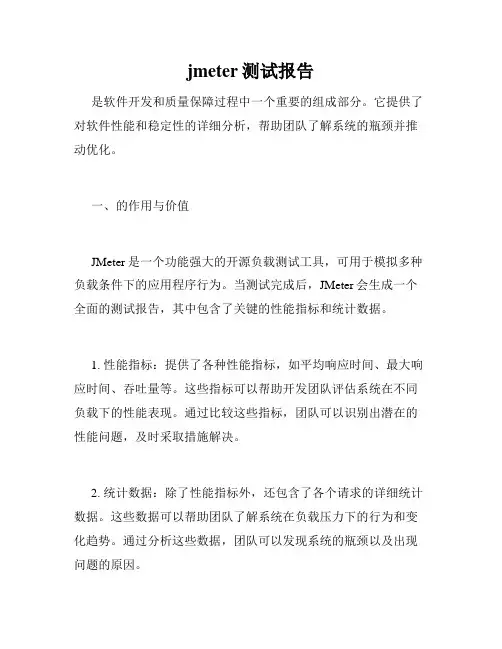 jmeter 测试报告

是软件开发和质量保障过程中一个重要的组成部分。它提供了对软件性能和稳定性的详细分析，帮助团队了解系统的瓶颈并推动优化。

一、的作用与价值

JMeter 是一个功能强大的开源负载测试工具，可用于模拟多种负载条件下的应用程序行为。当测试完成后，JMeter 会生成一个全面的测试报告，其中包含了关键的性能指标和统计数据。

1. 性能指标：提供了各种性能指标，如平均响应时间、最大响应时间、吞吐量等。这些指标可以帮助开发团队评估系统在不同负载下的性能表现。通过比较这些指标，团队可以识别出潜在的性能问题，及时采取措施解决。

2. 统计数据：除了性能指标外，还包含了各个请求的详细统计数据。这些数据可以帮助团队了解系统在负载压力下的行为和变化趋势。通过分析这些数据，团队可以发现系统的瓶颈以及出现问题的原因。